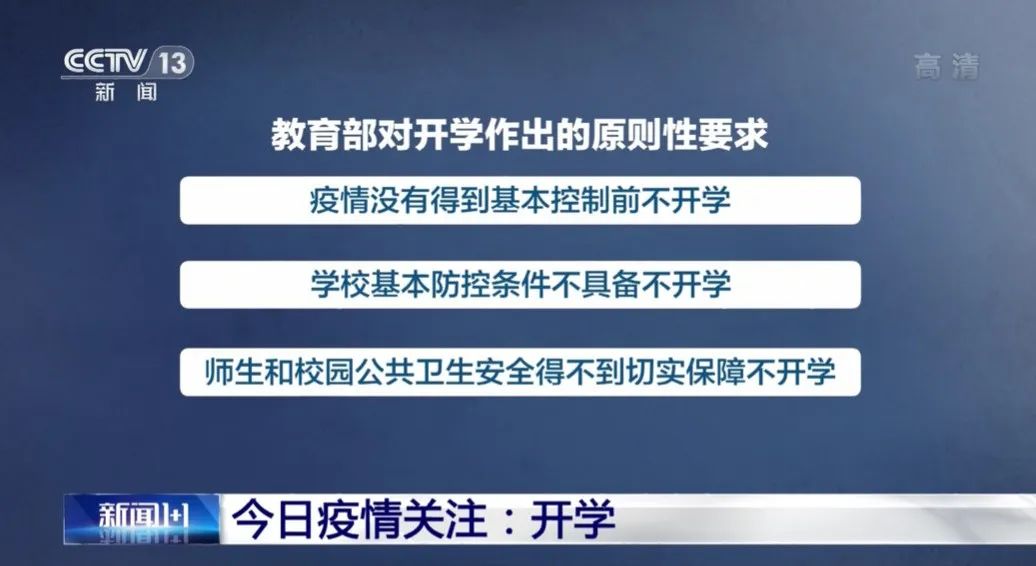 CCTV 13
新闻

高清

教育部对开学作出的原则性要求

疫情没有得到基本控制前不开学

学校基本防控条件不具备不开学

师生和校园公共卫生安全得不到切实保障不开学

新闻1+1

今日疫情关注：开学